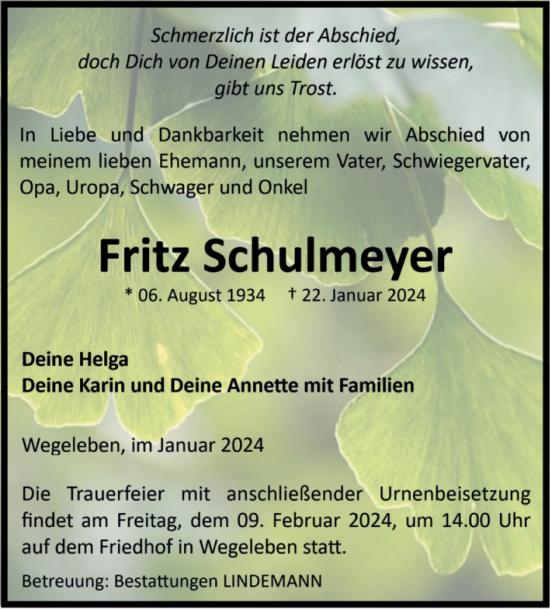 Schmerzlich ist der Abschied,
doch Dich von Deinen Leiden erlöst zu wissen,
gibt uns Trost.

In Liebe und Dankbarkeit nehmen wir Abschied von meinem lieben Ehemann, unserem Vater, Schwiegervater, Opa, Uropa, Schwager und Onkel

Fritz Schulmeyer

* 06. August 1934 † 22. Januar 2024

Deine Helga
Deine Karin und Deine Annette mit Familien

Wegeleben, im Januar 2024

Die Trauerfeier mit anschließender Urnenbeisetzung findet am Freitag, dem 09. Februar 2024, um 14.00 Uhr auf dem Friedhof in Wegeleben statt.

Betreuung: Bestattungen LINDEMANN